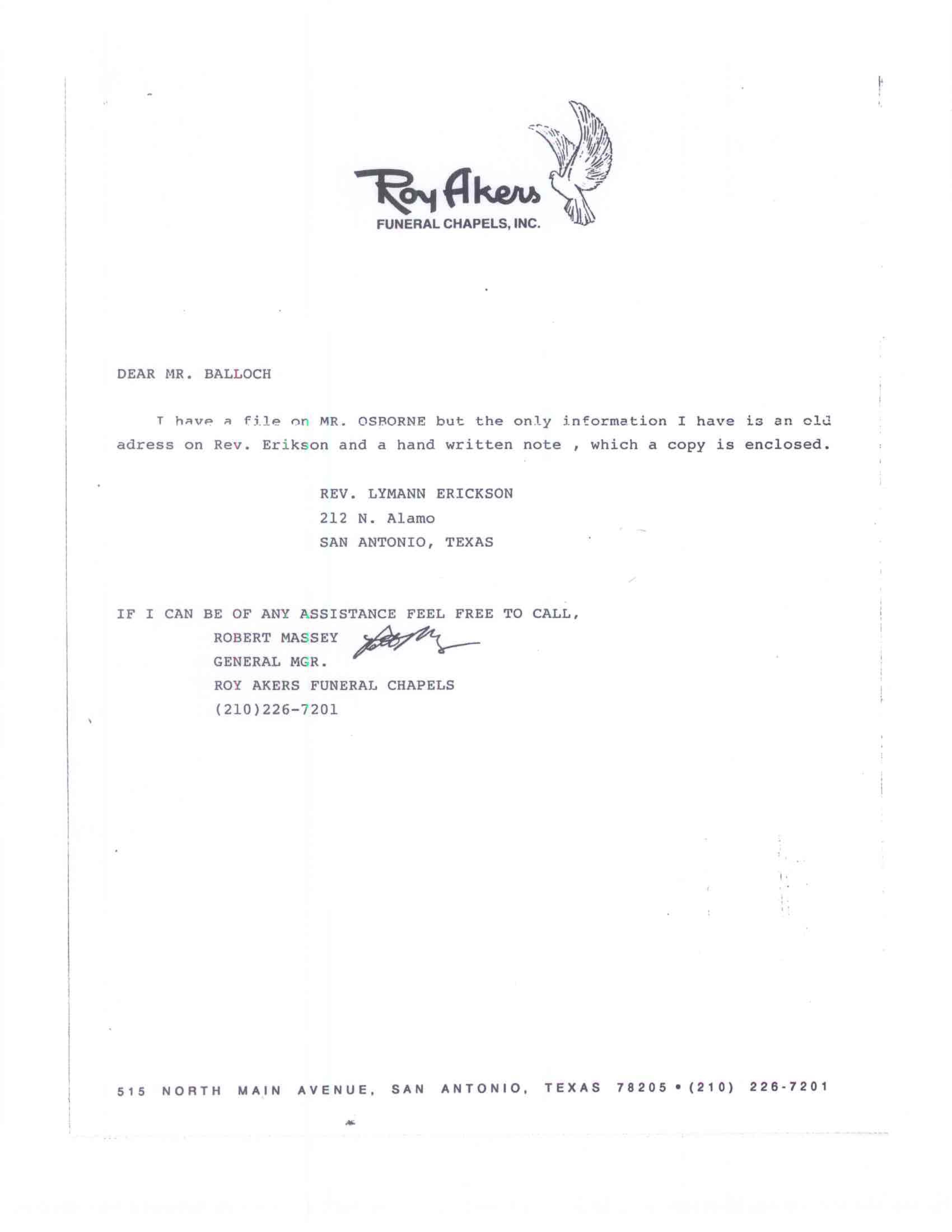 Roy Akers
FUNERAL CHAPELS, INC.

DEAR MR. BALLOCH

I have a file on MR. OSBORNE but the only information I have is an old adress on Rev. Erikson and a hand written note , which a copy is enclosed.

REV. LYMANN ERICKSON
212 N. Alamo
SAN ANTONIO, TEXAS

IF I CAN BE OF ANY ASSISTANCE FEEL FREE TO CALL,
ROBERT MASSEY
GENERAL MGR.
ROY AKERS FUNERAL CHAPELS
(210)226-7201

515 NORTH MAIN AVENUE, SAN ANTONIO, TEXAS 78205 • (210) 226-7201